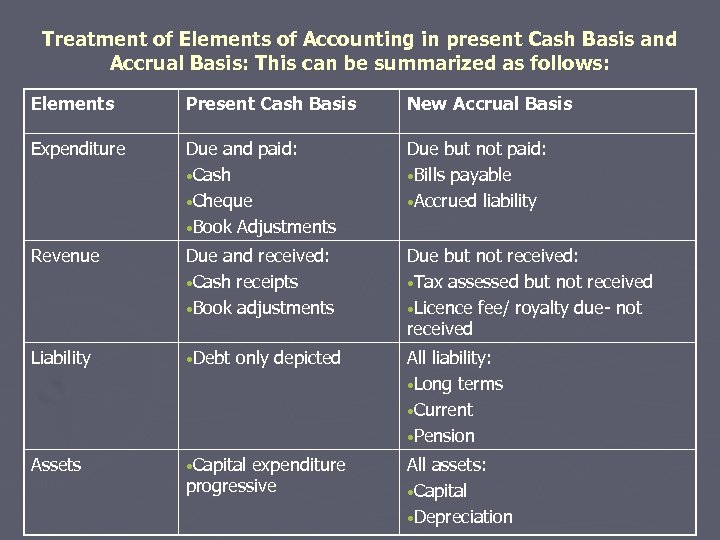 Treatment of Elements of Accounting in present Cash Basis and Accrual Basis: This can be summarized as follows:

| Elements | Present Cash Basis | New Accrual Basis |
|---|---|---|
| Expenditure | Due and paid: •Cash •Cheque •Book Adjustments | Due but not paid: •Bills payable •Accrued liability |
| Revenue | Due and received: •Cash receipts •Book adjustments | Due but not received: •Tax assessed but not received •Licence fee/ royalty due- not received |
| Liability | •Debt only depicted | All liability: •Long terms •Current •Pension |
| Assets | •Capital expenditure progressive | All assets: •Capital •Depreciation |